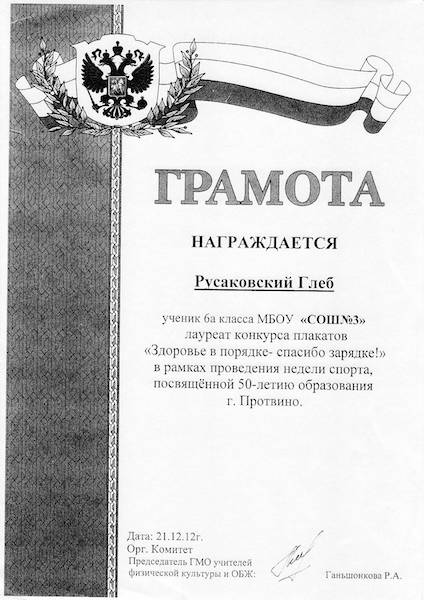 ГРАМОТА

НАГРАЖДАЕТСЯ

Русаковский Глеб

ученик 6а класса МБОУ «СОШ№3» лауреат конкурса плакатов «Здоровье в порядке- спасибо зарядке!» в рамках проведения недели спорта, посвящённой 50-летию образования г. Протвино.

Дата: 21.12.12г.
Орг. Комитет
Председатель ГМО учителей физической культуры и ОБЖ:

Ганьшонкова Р.А.